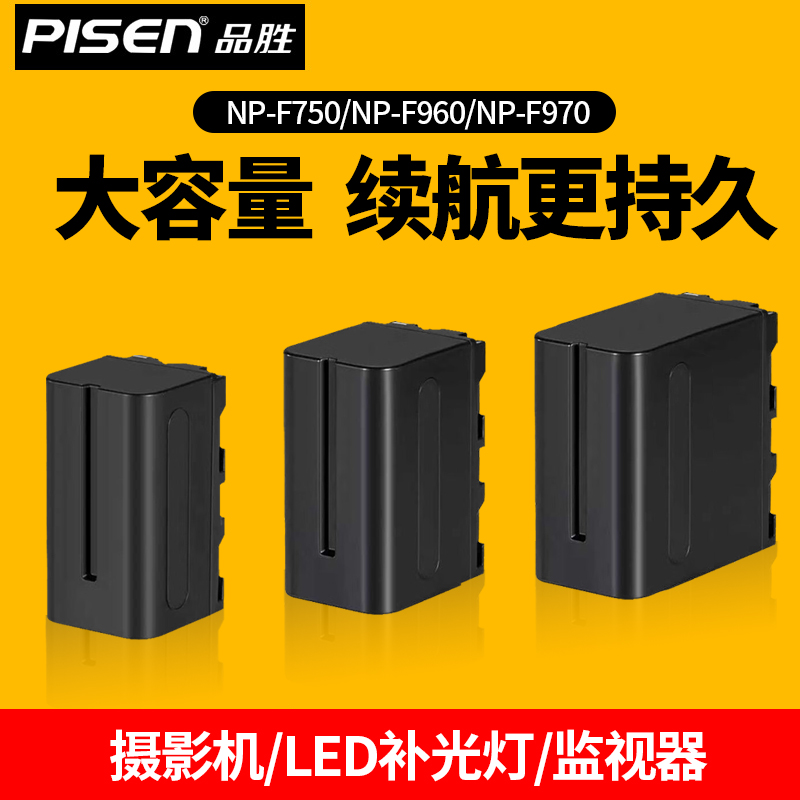 PISEN® 品胜

NP-F750/NP-F960/NP-F970

大容量 续航更持久

摄影机/LED补光灯/监视器